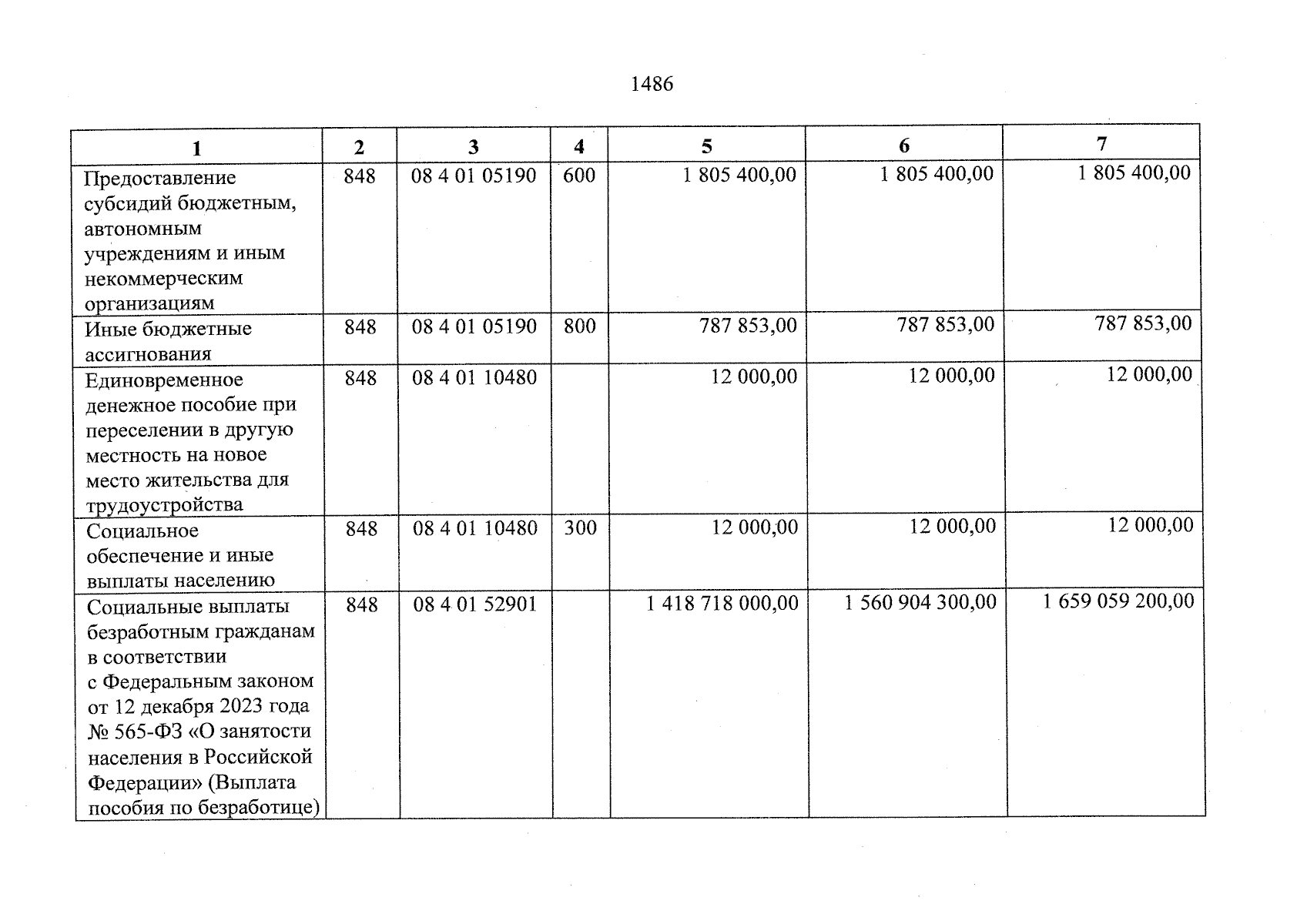 1486

| 1 | 2 | 3 | 4 | 5 | 6 | 7 |
|---|---|---|---|---|---|---|
| Предоставление субсидий бюджетным, автономным учреждениям и иным некоммерческим организациям | 848 | 08 4 01 05190 | 600 | 1 805 400,00 | 1 805 400,00 | 1 805 400,00 |
| Иные бюджетные ассигнования | 848 | 08 4 01 05190 | 800 | 787 853,00 | 787 853,00 | 787 853,00 |
| Единовременное денежное пособие при переселении в другую местность на новое место жительства для трудоустройства | 848 | 08 4 01 10480 |  | 12 000,00 | 12 000,00 | 12 000,00 |
| Социальное обеспечение и иные выплаты населению | 848 | 08 4 01 10480 | 300 | 12 000,00 | 12 000,00 | 12 000,00 |
| Социальные выплаты безработным гражданам в соответствии с Федеральным законом от 12 декабря 2023 года № 565-ФЗ «О занятости населения в Российской Федерации» (Выплата пособия по безработице) | 848 | 08 4 01 52901 |  | 1 418 718 000,00 | 1 560 904 300,00 | 1 659 059 200,00 |